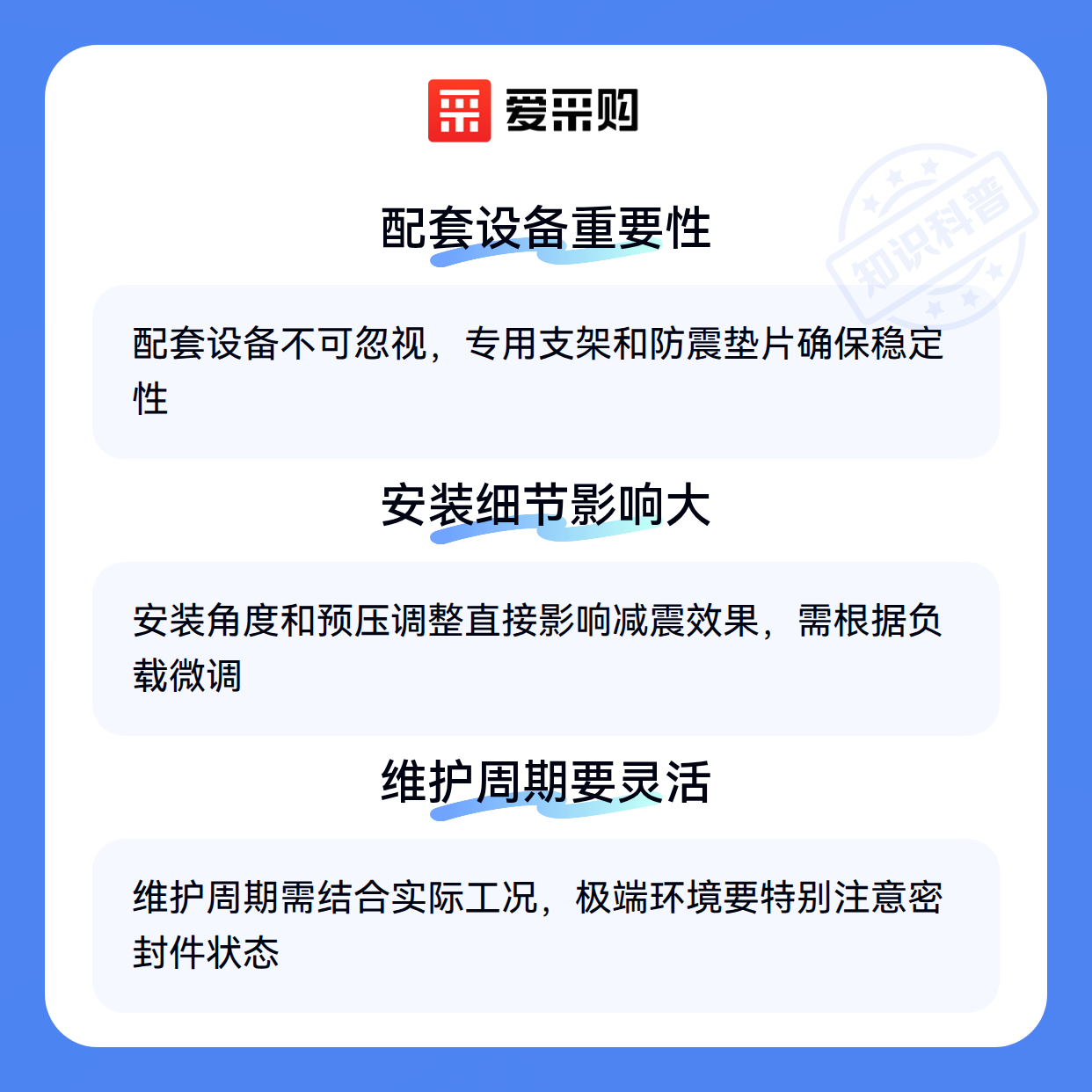 爱采购

配套设备重要性

配套设备不可忽视，专用支架和防震垫片确保稳定性

安装细节影响大

安装角度和预压调整直接影响减震效果，需根据负载微调

维护周期要灵活

维护周期需结合实际工况，极端环境要特别注意密封件状态

知识科普